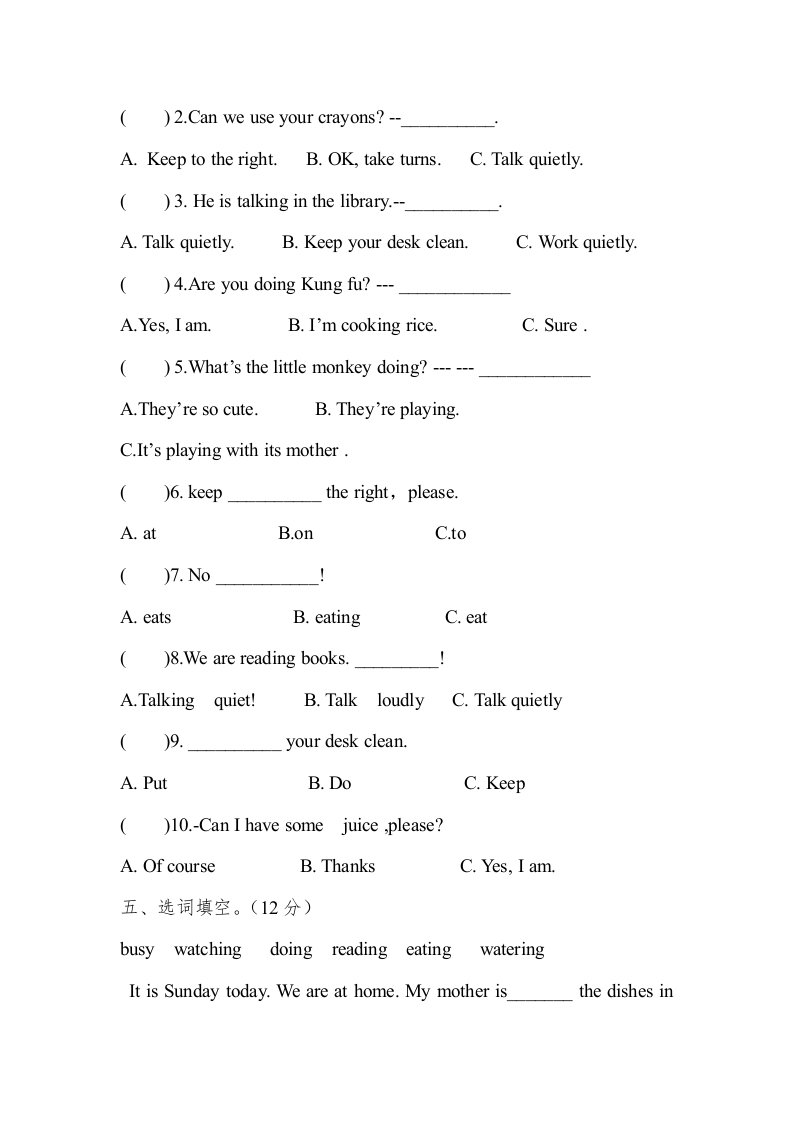 (　　) 2.Can we use your crayons? --__________.

A. Keep to the right.　 B. OK, take turns.　 C. Talk quietly.

(　　) 3. He is talking in the library.--__________.

A. Talk quietly.　　 B. Keep your desk clean.　　 C. Work quietly.

(　　) 4.Are you doing Kung fu? --- ____________

A.Yes, I am.　　　 B. I'm cooking rice.　　　 C. Sure .

(　　) 5.What's the little monkey doing? --- --- ____________

A.They're so cute.　　　 B. They're playing.

C.It's playing with its mother .

(　　)6. keep __________ the right，please.

A. at　　　　　 B.on　　　　　 C.to

(　　)7. No ___________!

A. eats　　　　　 B. eating　　　　 C. eat

(　　)8.We are reading books. _________!

A.Talking quiet!　　 B. Talk loudly　 C. Talk quietly

(　　)9. __________ your desk clean.

A. Put　　　　　 B. Do　　　　　 C. Keep

(　　)10.-Can I have some juice ,please?

A. Of course　　　 B. Thanks　　　　 C. Yes, I am.

五、选词填空。(12 分)

busy watching doing reading eating watering

It is Sunday today. We are at home. My mother is_______ the dishes in